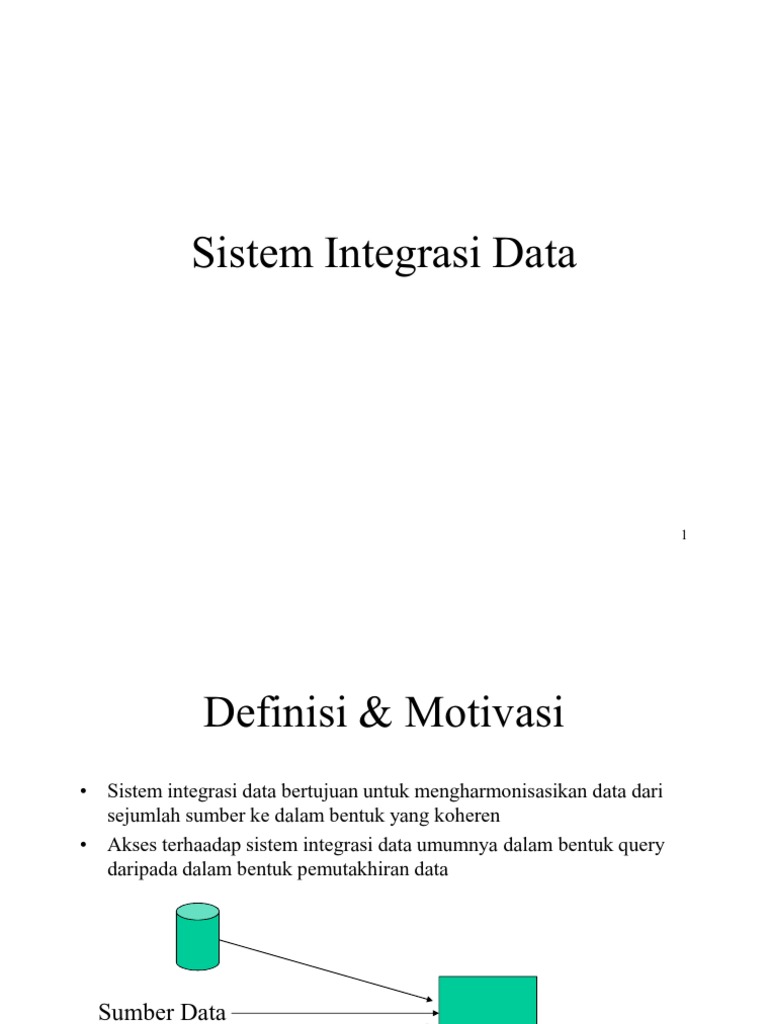 Sistem Integrasi Data

1

Definisi & Motivasi

• Sistem integrasi data bertujuan untuk mengharmonisasikan data dari sejumlah sumber ke dalam bentuk yang koheren

• Akses terhaadap sistem integrasi data umumnya dalam bentuk query daripada dalam bentuk pemutakhiran data

Sumber Data